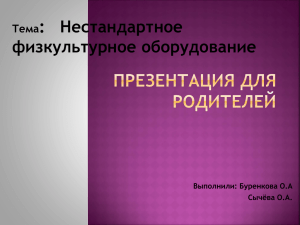 Тема: Нестандартное физкультурное оборудование

ПРЕЗЕНТАЦИЯ ДЛЯ РОДИТЕЛЕЙ

Выполнили: Буренкова О.А
Сычёва О.А.